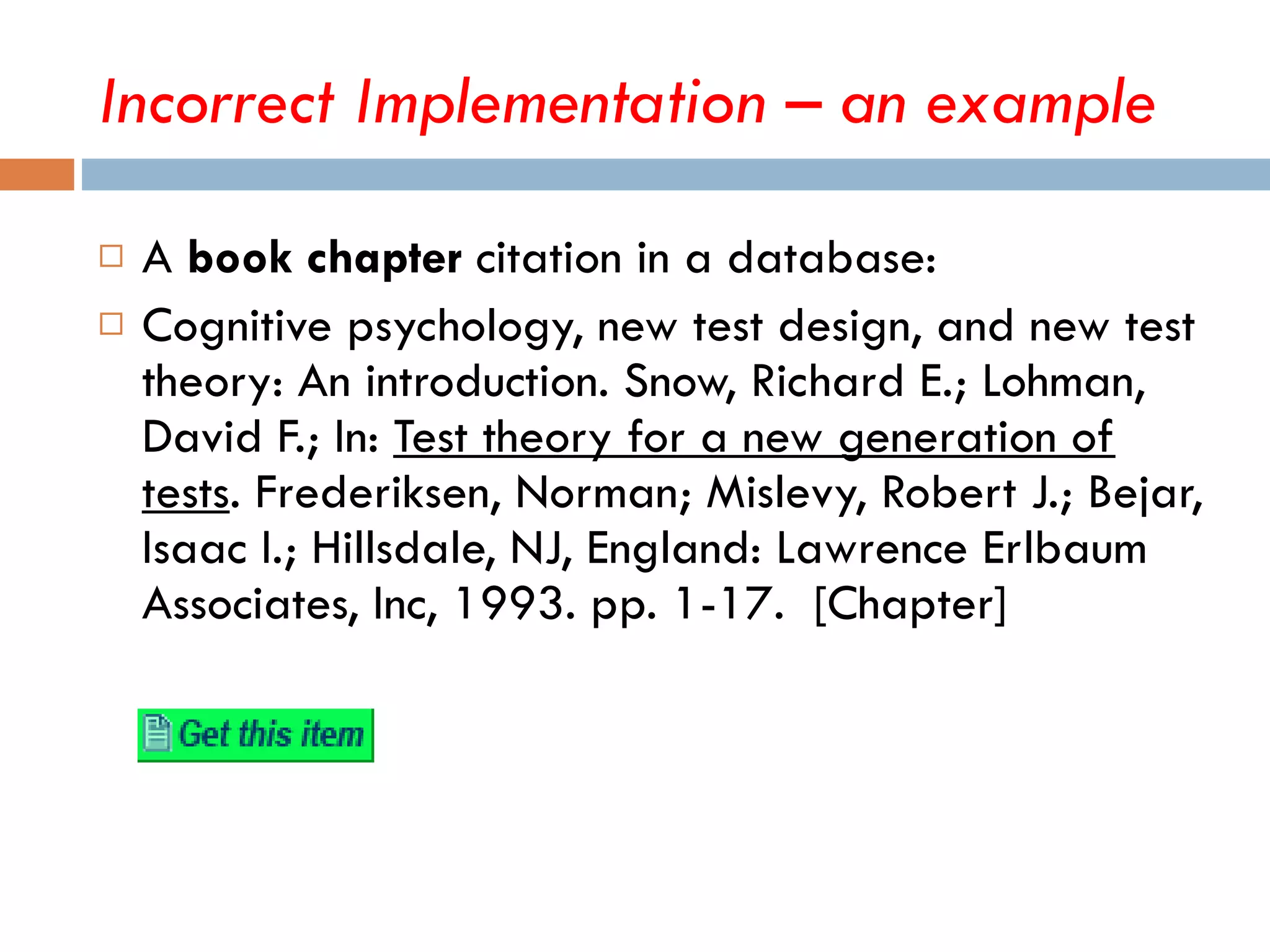 Incorrect Implementation – an example

A book chapter citation in a database:

Cognitive psychology, new test design, and new test theory: An introduction. Snow, Richard E.; Lohman, David F.; In: Test theory for a new generation of tests. Frederiksen, Norman; Mislevy, Robert J.; Bejar, Isaac I.; Hillsdale, NJ, England: Lawrence Erlbaum Associates, Inc, 1993. pp. 1-17. [Chapter]

Get this item